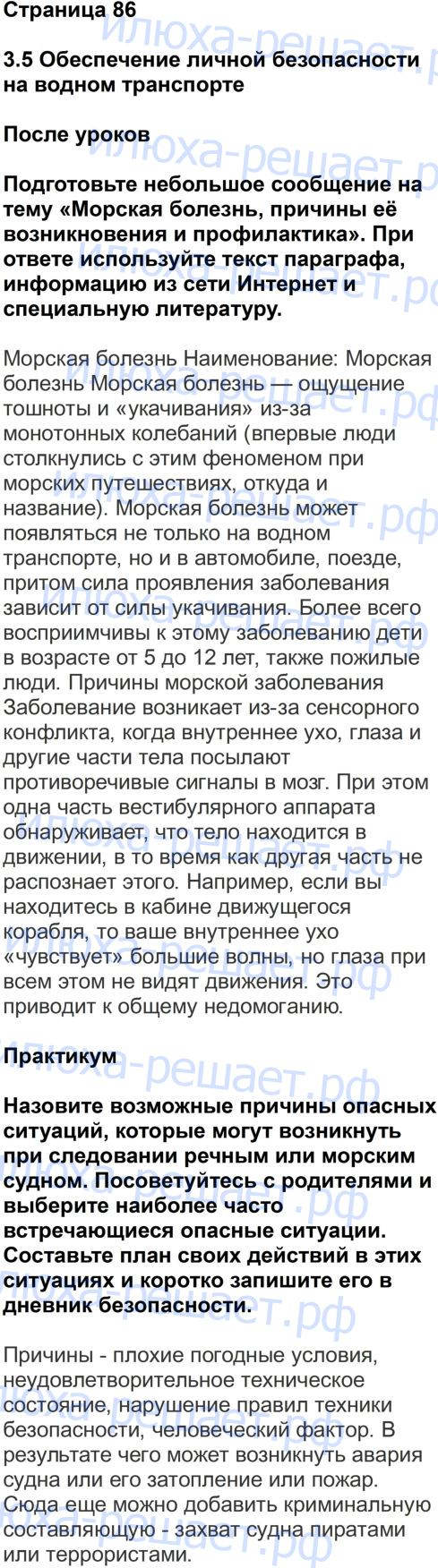 Страница 86

3.5 Обеспечение личной безопасности на водном транспорте

После уроков

Подготовьте небольшое сообщение на тему «Морская болезнь, причины её возникновения и профилактика». При ответе используйте текст параграфа, информацию из сети Интернет и специальную литературу.

Морская болезнь Наименование: Морская болезнь Морская болезнь — ощущение тошноты и «укачивания» из-за монотонных колебаний (впервые люди столкнулись с этим феноменом при морских путешествиях, откуда и название). Морская болезнь может появляться не только на водном транспорте, но и в автомобиле, поезде, притом сила проявления заболевания зависит от силы укачивания. Более всего восприимчивы к этому заболеванию дети в возрасте от 5 до 12 лет, также пожилые люди. Причины морской заболевания Заболевание возникает из-за сенсорного конфликта, когда внутреннее ухо, глаза и другие части тела посылают противоречивые сигналы в мозг. При этом одна часть вестибулярного аппарата обнаруживает, что тело находится в движении, в то время как другая часть не распознает этого. Например, если вы находитесь в кабине движущегося корабля, то ваше внутреннее ухо «чувствует» большие волны, но глаза при всем этом не видят движения. Это приводит к общему недомоганию.

Практикум

Назовите возможные причины опасных ситуаций, которые могут возникнуть при следовании речным или морским судном. Посоветуйтесь с родителями и выберите наиболее часто встречающиеся опасные ситуации. Составьте план своих действий в этих ситуациях и коротко запишите его в дневник безопасности.

Причины - плохие погодные условия, неудовлетворительное техническое состояние, нарушение правил техники безопасности, человеческий фактор. В результате чего может возникнуть авария судна или его затопление или пожар. Сюда еще можно добавить криминальную составляющую - захват судна пиратами или террористами.

илюха-решает.рф